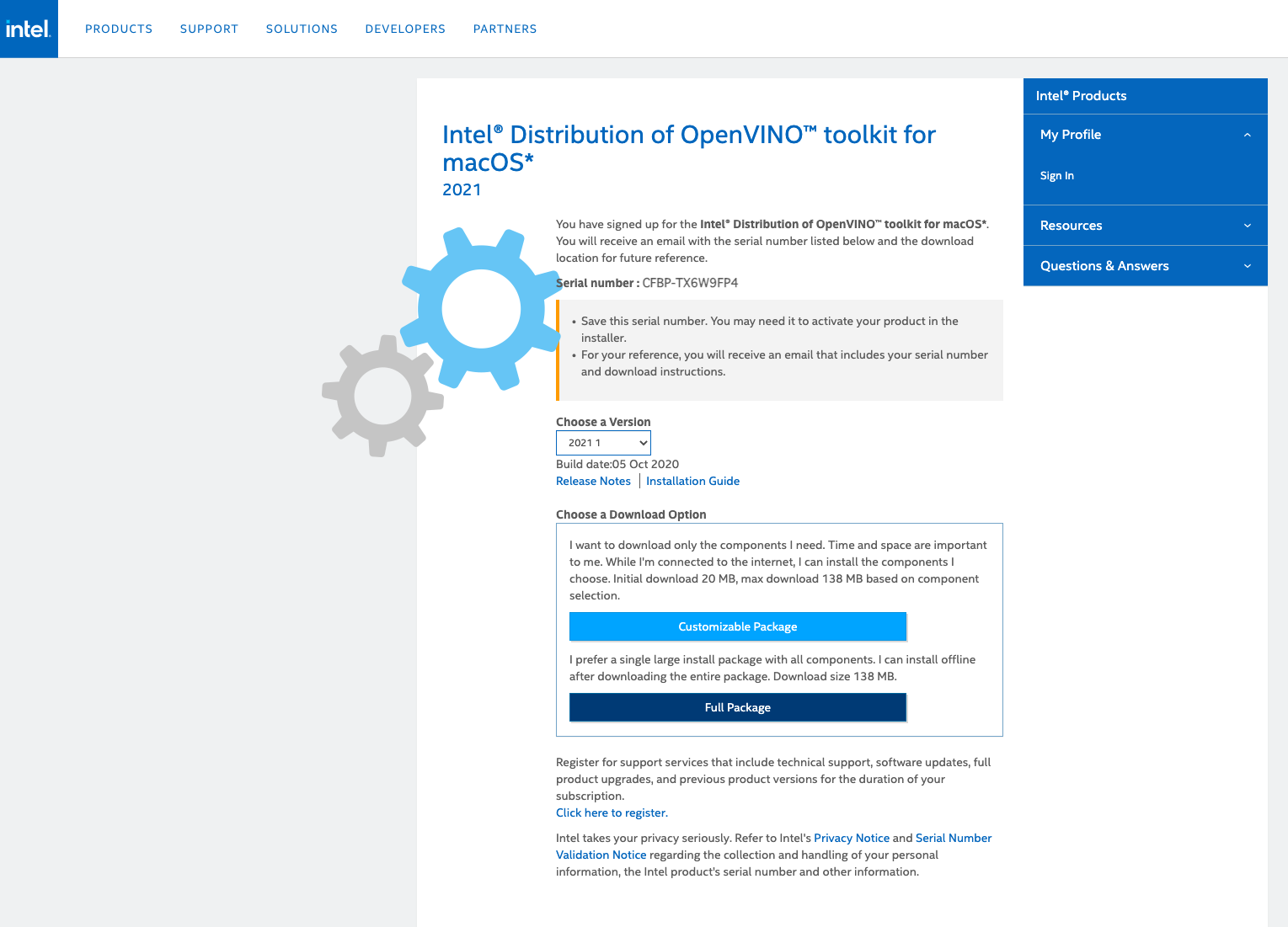 intel.

PRODUCTS SUPPORT SOLUTIONS DEVELOPERS PARTNERS

Intel® Distribution of OpenVINO™ toolkit for macOS*
2021

You have signed up for the Intel® Distribution of OpenVINO™ toolkit for macOS*. You will receive an email with the serial number listed below and the download location for future reference.

Serial number : CFBP-TX6W9FP4

• Save this serial number. You may need it to activate your product in the installer.
• For your reference, you will receive an email that includes your serial number and download instructions.

Choose a Version
2021 1
Build date:05 Oct 2020
Release Notes | Installation Guide

Choose a Download Option
I want to download only the components I need. Time and space are important to me. While I'm connected to the internet, I can install the components I choose. Initial download 20 MB, max download 138 MB based on component selection.

Customizable Package

I prefer a single large install package with all components. I can install offline after downloading the entire package. Download size 138 MB.

Full Package

Register for support services that include technical support, software updates, full product upgrades, and previous product versions for the duration of your subscription.
Click here to register.

Intel takes your privacy seriously. Refer to Intel's Privacy Notice and Serial Number Validation Notice regarding the collection and handling of your personal information, the Intel product's serial number and other information.

Intel® Products
My Profile
Sign In
Resources
Questions & Answers